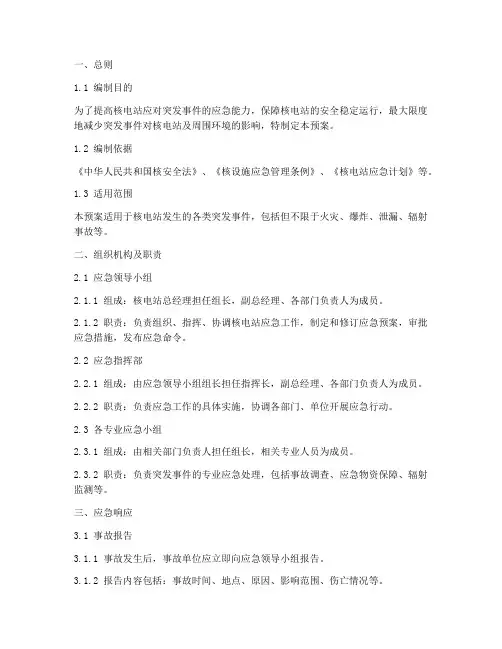 一、总则

1.1 编制目的

为了提高核电站应对突发事件的应急能力，保障核电站的安全稳定运行，最大限度地减少突发事件对核电站及周围环境的影响，特制定本预案。

1.2 编制依据

《中华人民共和国核安全法》、《核设施应急管理条例》、《核电站应急计划》等。

1.3 适用范围

本预案适用于核电站发生的各类突发事件，包括但不限于火灾、爆炸、泄漏、辐射事故等。

二、组织机构及职责

2.1 应急领导小组

2.1.1 组成：核电站总经理担任组长，副总经理、各部门负责人为成员。

2.1.2 职责：负责组织、指挥、协调核电站应急工作，制定和修订应急预案，审批应急措施，发布应急命令。

2.2 应急指挥部

2.2.1 组成：由应急领导小组组长担任指挥长，副总经理、各部门负责人为成员。

2.2.2 职责：负责应急工作的具体实施，协调各部门、单位开展应急行动。

2.3 各专业应急小组

2.3.1 组成：由相关部门负责人担任组长，相关专业人员为成员。

2.3.2 职责：负责突发事件的专业应急处理，包括事故调查、应急物资保障、辐射监测等。

三、应急响应

3.1 事故报告

3.1.1 事故发生后，事故单位应立即向应急领导小组报告。

3.1.2 报告内容包括：事故时间、地点、原因、影响范围、伤亡情况等。